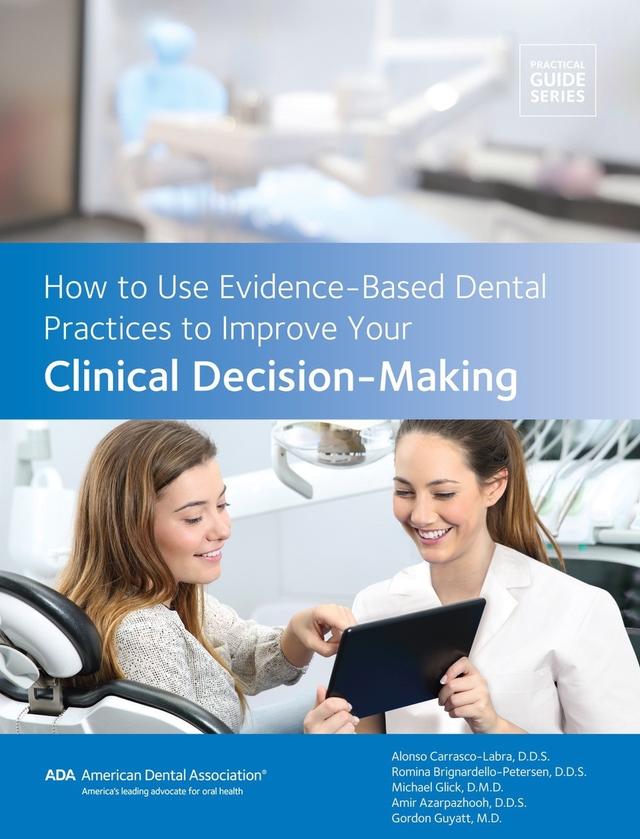 PRACTICAL GUIDE SERIES

How to Use Evidence-Based Dental Practices to Improve Your
Clinical Decision-Making

ADA American Dental Association®
America's leading advocate for oral health

Alonso Carrasco-Labra, D.D.S.
Romina Brignardello-Petersen, D.D.S.
Michael Glick, D.M.D.
Amir Azarpazhooh, D.D.S.
Gordon Guyatt, M.D.